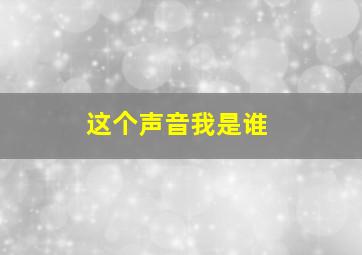 这个声音我是谁